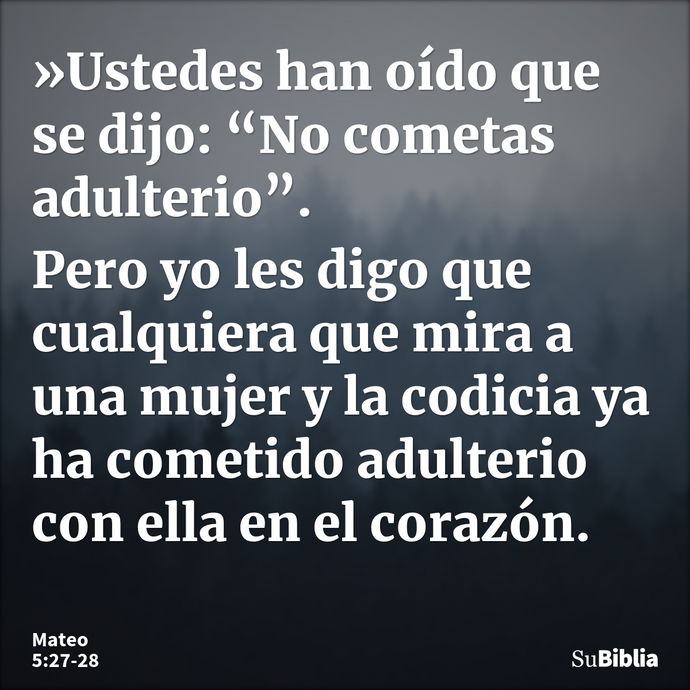 »Ustedes han oído que se dijo: “No cometas adulterio”.

Pero yo les digo que cualquiera que mira a una mujer y la codicia ya ha cometido adulterio con ella en el corazón.

Mateo
5:27-28

SuBiblia